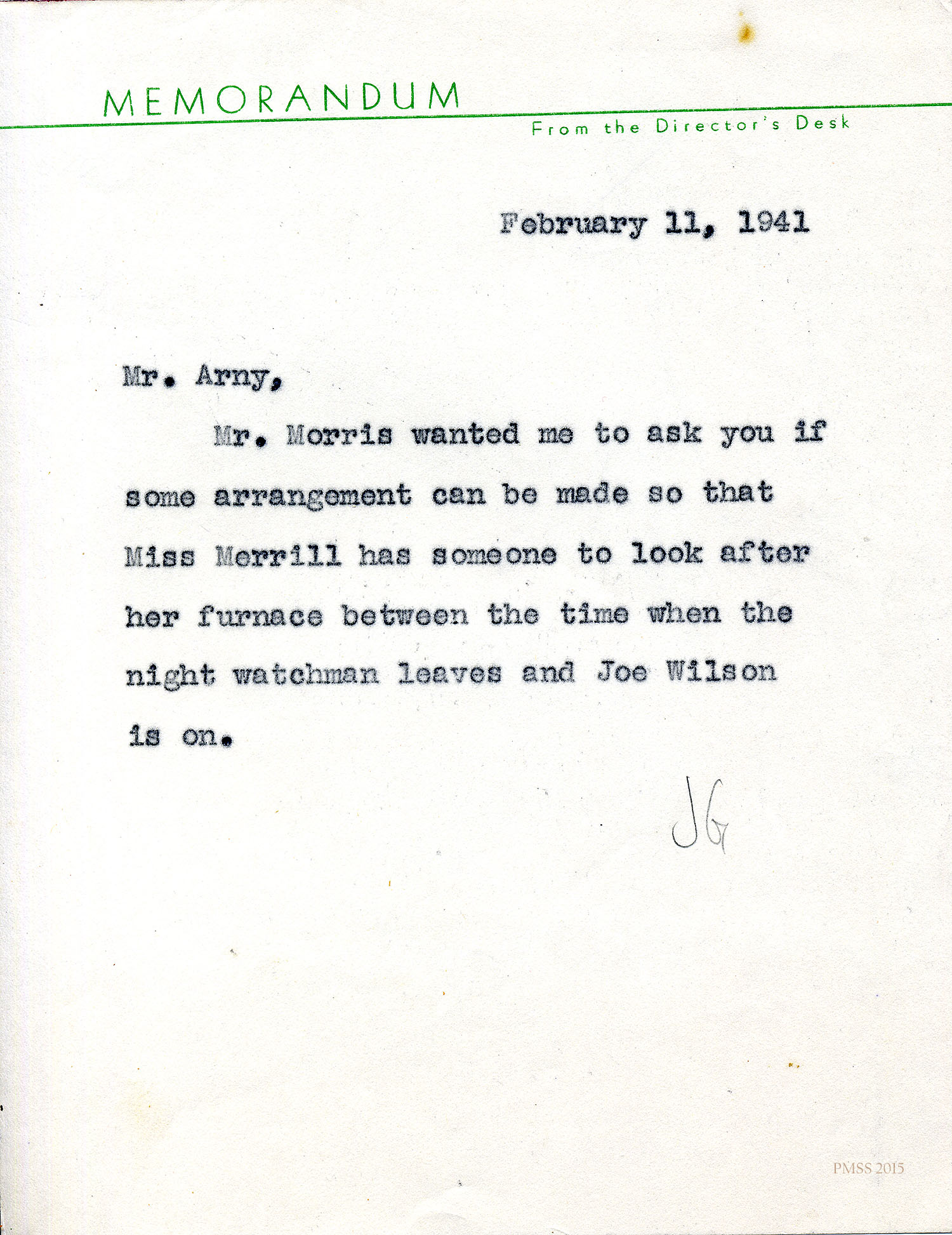 MEMORANDUM

From the Director's Desk

February 11, 1941

Mr. Arny,

Mr. Morris wanted me to ask you if some arrangement can be made so that Miss Merrill has someone to look after her furnace between the time when the night watchman leaves and Joe Wilson is on.

JG

PMSS 2015